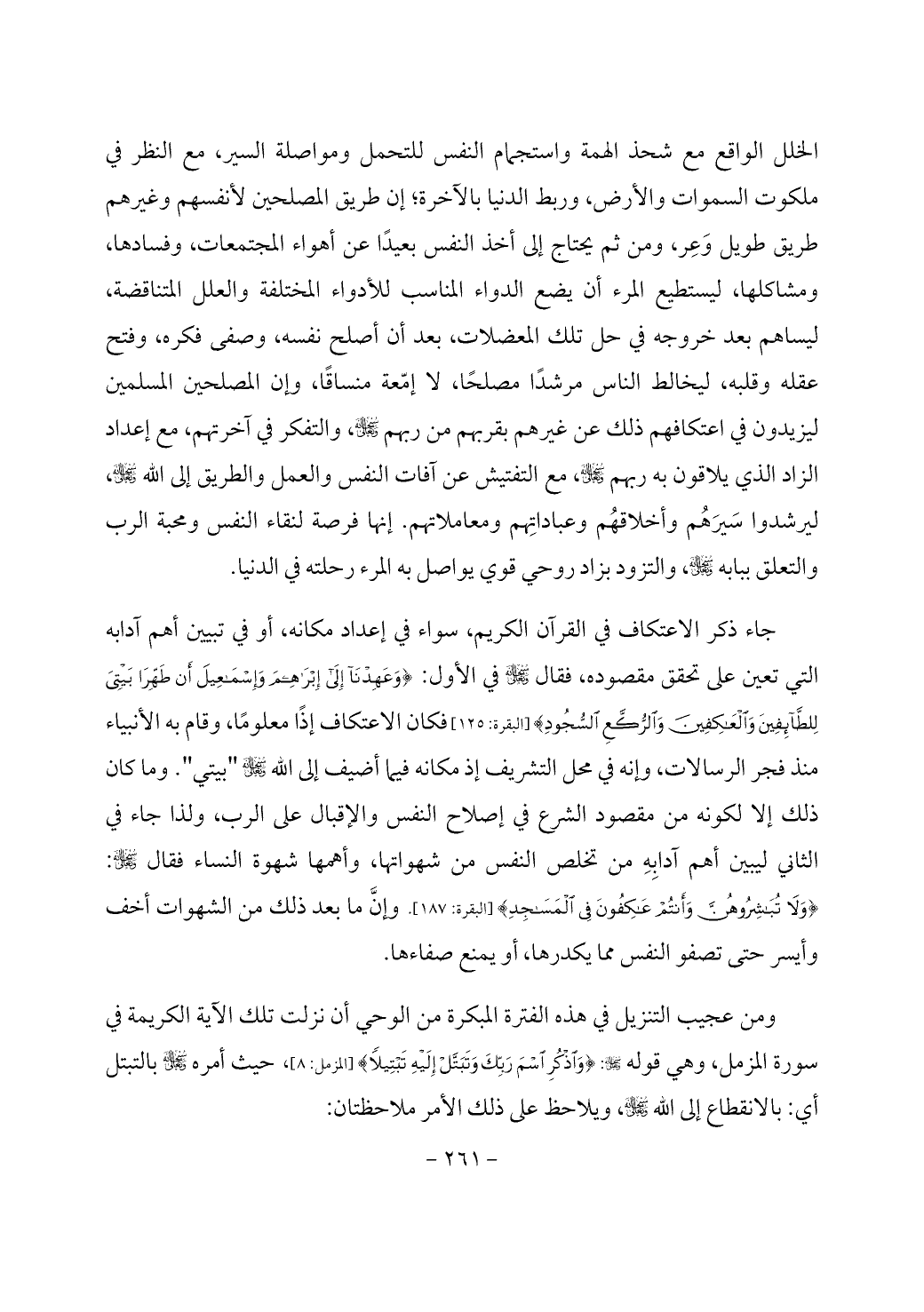 الخلل الواقع مع شحذ الهمة واستجمام النفس للتحمل ومواصلة السير، مع النظر في ملكوت السموات والأرض، وربط الدنيا بالآخرة؛ إن طريق المصلحين لأنفسهم وغيرهم طريق طويل وَعِر، ومن ثم يحتاج إلى أخذ النفس بعيدًا عن أهواء المجتمعات، وفسادها، ومشاكلها، ليستطيع المرء أن يضع الدواء المناسب للأدواء المختلفة والعلل المتناقضة، ليساهم بعد خروجه في حل تلك المعضلات، بعد أن أصلح نفسه، وصفى فكره، وفتح عقله وقلبه، ليخالط الناس مرشدًا مصلحًا، لا إمّعة منساقًا، وإن المصلحين المسلمين ليزيدون في اعتكافهم ذلك عن غيرهم بقربهم من ربهم ﷻ، والتفكر في آخرتهم، مع إعداد الزاد الذي يلاقون به ربهم ﷻ، مع التفتيش عن آفات النفس والعمل والطريق إلى الله ﷻ، ليرشدوا سَيرَهُم وأخلاقهُم وعباداتِهم ومعاملاتهم. إنها فرصة لنقاء النفس ومحبة الرب والتعلق ببابه ﷻ، والتزود بزاد روحي قوي يواصل به المرء رحلته في الدنيا.

جاء ذكر الاعتكاف في القرآن الكريم، سواء في إعداد مكانه، أو في تبيين أهم آدابه التي تعين على تحقق مقصوده، فقال ﷻ في الأول: ﴿وَعَهِدْنَآ إِلَىٰٓ إِبْرَٰهِـۧمَ وَإِسْمَـٰعِيلَ أَن طَهِّرَا بَيْتِىَ لِلطَّآئِفِينَ وَٱلْعَـٰكِفِينَ وَٱلرُّكَّعِ ٱلسُّجُودِ﴾ [البقرة: ١٢٥] فكان الاعتكاف إذًا معلومًا، وقام به الأنبياء منذ فجر الرسالات، وإنه في محل التشريف إذ مكانه فيما أضيف إلى الله ﷻ "بيتي". وما كان ذلك إلا لكونه من مقصود الشرع في إصلاح النفس والإقبال على الرب، ولذا جاء في الثاني ليبين أهم آدابِهِ من تخلص النفس من شهواتها، وأهمها شهوة النساء فقال ﷻ: ﴿وَلَا تُبَـٰشِرُوهُنَّ وَأَنتُمْ عَـٰكِفُونَ فِى ٱلْمَسَـٰجِدِ﴾ [البقرة: ١٨٧]. وإنَّ ما بعد ذلك من الشهوات أخف وأيسر حتى تصفو النفس مما يكدرها، أو يمنع صفاءها.

ومن عجيب التنزيل في هذه الفترة المبكرة من الوحي أن نزلت تلك الآية الكريمة في سورة المزمل، وهي قوله ﷻ: ﴿وَٱذْكُرِ ٱسْمَ رَبِّكَ وَتَبَتَّلْ إِلَيْهِ تَبْتِيلًا﴾ [المزمل: ٨]، حيث أمره ﷻ بالتبتل أي: بالانقطاع إلى الله ﷻ، ويلاحظ على ذلك الأمر ملاحظتان:

- ٢٦١ -